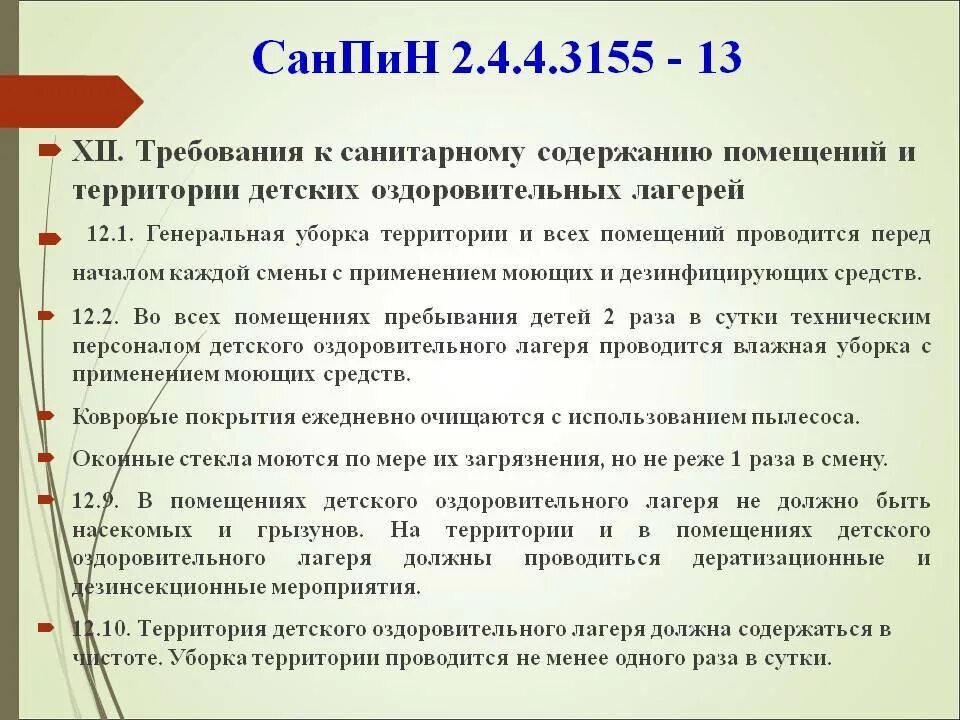 СанПиН 2.4.4.3155 - 13

XII. Требования к санитарному содержанию помещений и территории детских оздоровительных лагерей

12.1. Генеральная уборка территории и всех помещений проводится перед началом каждой смены с применением моющих и дезинфицирующих средств.

12.2. Во всех помещениях пребывания детей 2 раза в сутки техническим персоналом детского оздоровительного лагеря проводится влажная уборка с применением моющих средств.

Ковровые покрытия ежедневно очищаются с использованием пылесоса.

Оконные стекла моются по мере их загрязнения, но не реже 1 раза в смену.

12.9. В помещениях детского оздоровительного лагеря не должно быть насекомых и грызунов. На территории и в помещениях детского оздоровительного лагеря должны проводиться дератизационные и дезинсекционные мероприятия.

12.10. Территория детского оздоровительного лагеря должна содержаться в чистоте. Уборка территории проводится не менее одного раза в сутки.